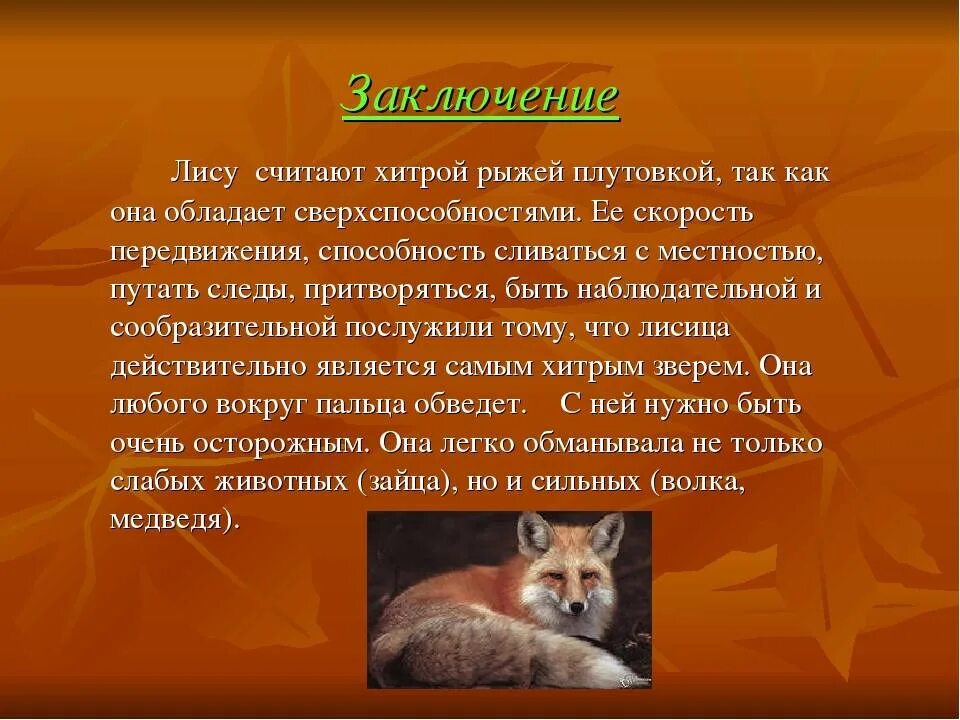 Заключение

Лису считают хитрой рыжей плутовкой, так как она обладает сверхспособностями. Ее скорость передвижения, способность сливаться с местностью, путать следы, притворяться, быть наблюдательной и сообразительной послужили тому, что лисица действительно является самым хитрым зверем. Она любого вокруг пальца обведет. С ней нужно быть очень осторожным. Она легко обманывала не только слабых животных (зайца), но и сильных (волка, медведя).